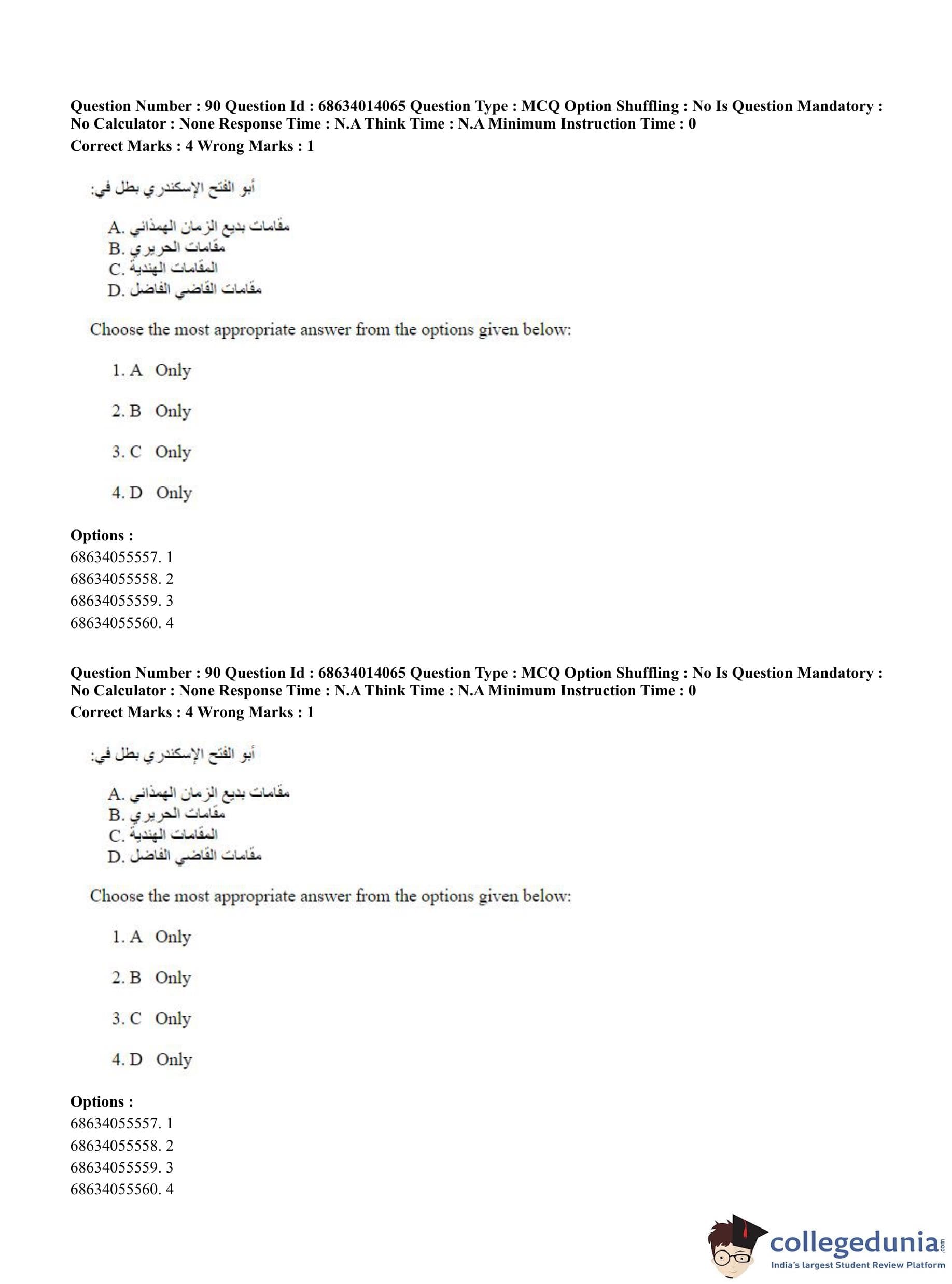 Question Number : 90 Question Id : 68634014065 Question Type : MCQ Option Shuffling : No Is Question Mandatory : No Calculator : None Response Time : N.A Think Time : N.A Minimum Instruction Time : 0
Correct Marks : 4 Wrong Marks : 1

أبو الفتح الإسكندري بطل في:

A. مقامات بديع الزمان الهمذاني
B. مقامات الحريري
C. المقامات الهندية
D. مقامات القاضي الفاضل

Choose the most appropriate answer from the options given below:

1. A Only

2. B Only

3. C Only

4. D Only

Options :
68634055557. 1
68634055558. 2
68634055559. 3
68634055560. 4

Question Number : 90 Question Id : 68634014065 Question Type : MCQ Option Shuffling : No Is Question Mandatory : No Calculator : None Response Time : N.A Think Time : N.A Minimum Instruction Time : 0
Correct Marks : 4 Wrong Marks : 1

أبو الفتح الإسكندري بطل في:

A. مقامات بديع الزمان الهمذاني
B. مقامات الحريري
C. المقامات الهندية
D. مقامات القاضي الفاضل

Choose the most appropriate answer from the options given below:

1. A Only

2. B Only

3. C Only

4. D Only

Options :
68634055557. 1
68634055558. 2
68634055559. 3
68634055560. 4

collegedunia.com
India's largest Student Review Platform